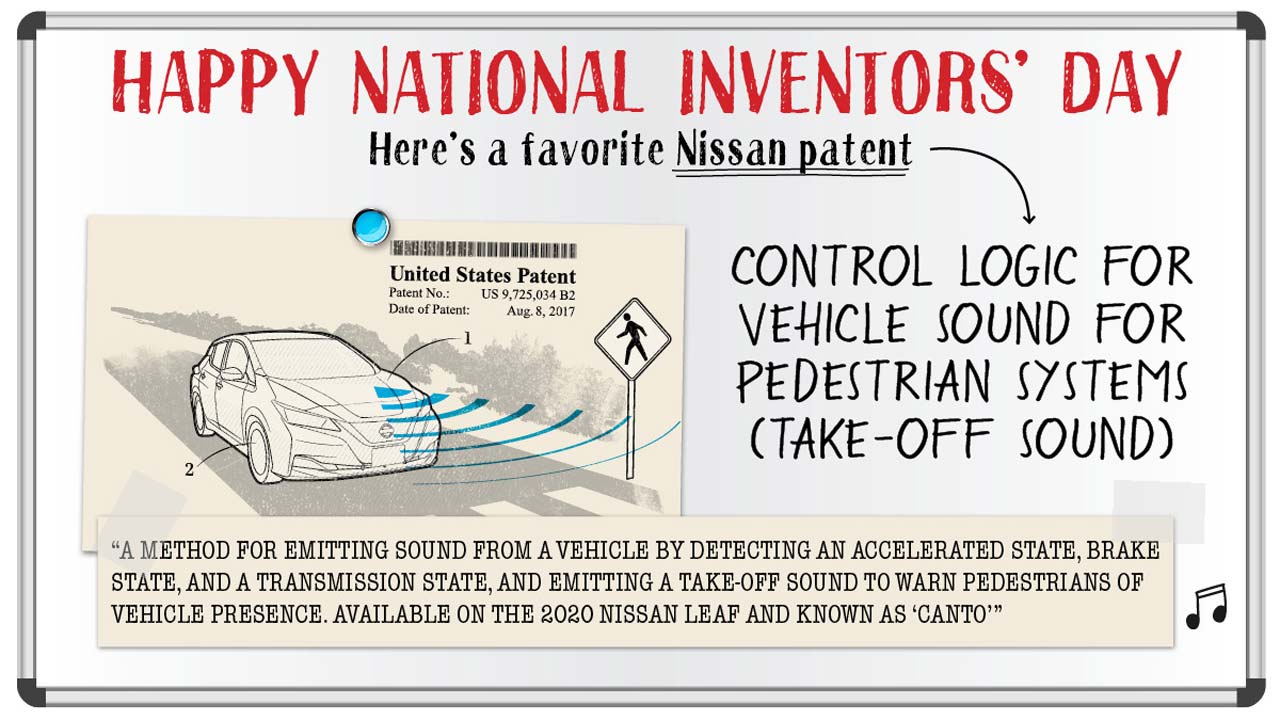 HAPPY NATIONAL INVENTORS' DAY

Here's a favorite Nissan patent

United States Patent
Patent No.: US 9,725,034 B2
Date of Patent: Aug. 8, 2017

1

2

CONTROL LOGIC FOR VEHICLE SOUND FOR PEDESTRIAN SYSTEMS (TAKE-OFF SOUND)

"A METHOD FOR EMITTING SOUND FROM A VEHICLE BY DETECTING AN ACCELERATED STATE, BRAKE STATE, AND A TRANSMISSION STATE, AND EMITTING A TAKE-OFF SOUND TO WARN PEDESTRIANS OF VEHICLE PRESENCE. AVAILABLE ON THE 2020 NISSAN LEAF AND KNOWN AS 'CANTO'"